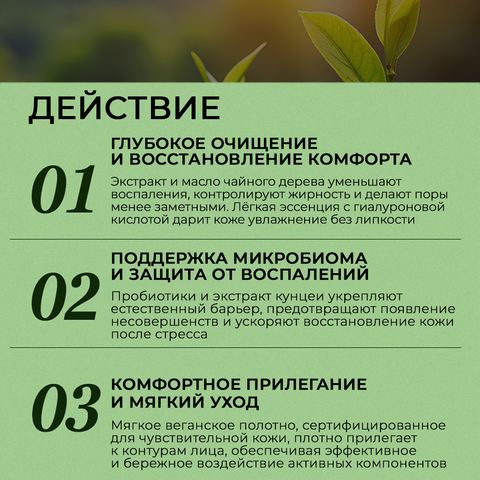 ДЕЙСТВИЕ

01

ГЛУБОКОЕ ОЧИЩЕНИЕ И ВОССТАНОВЛЕНИЕ КОМФОРТА

Экстракт и масло чайного дерева уменьшают воспаления, контролируют жирность и делают поры менее заметными. Лёгкая эссенция с гиалуроновой кислотой дарит коже увлажнение без липкости

02

ПОДДЕРЖКА МИКРОБИОМА И ЗАЩИТА ОТ ВОСПАЛЕНИЙ

Пробиотики и экстракт кунцеи укрепляют естественный барьер, предотвращают появление несовершенств и ускоряют восстановление кожи после стресса

03

КОМФОРТНОЕ ПРИЛЕГАНИЕ И МЯГКИЙ УХОД

Мягкое веганское полотно, сертифицированное для чувствительной кожи, плотно прилегает к контурам лица, обеспечивая эффективное и бережное воздействие активных компонентов